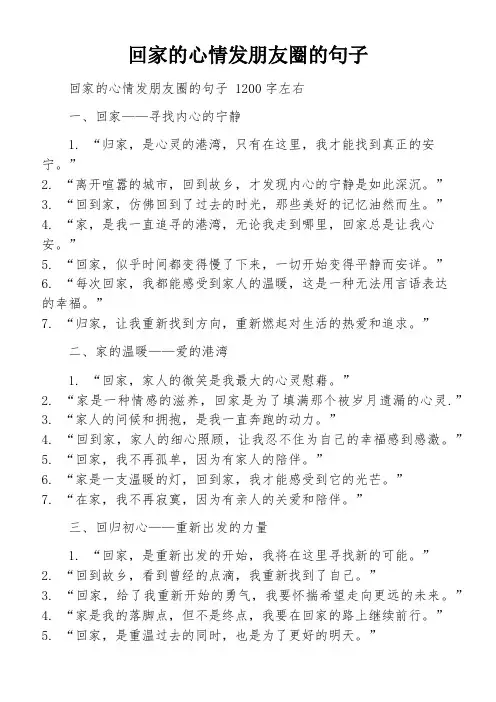 回家的心情发朋友圈的句子

回家的心情发朋友圈的句子 1200 字左右

一、回家——寻找内心的宁静

1. “归家，是心灵的港湾，只有在这里，我才能找到真正的安宁。”
2. “离开喧嚣的城市，回到故乡，才发现内心的宁静是如此深沉。”
3. “回到家，仿佛回到了过去的时光，那些美好的记忆油然而生。”
4. “家，是我一直追寻的港湾，无论我走到哪里，回家总是让我心安。”
5. “回家，似乎时间都变得慢了下来，一切开始变得平静而安详。”
6. “每次回家，我都能感受到家人的温暖，这是一种无法用言语表达的幸福。”
7. “归家，让我重新找到方向，重新燃起对生活的热爱和追求。”

二、家的温暖——爱的港湾

1. “回家，家人的微笑是我最大的心灵慰藉。”
2. “家是一种情感的滋养，回家是为了填满那个被岁月遗漏的心灵.”
3. “家人的问候和拥抱，是我一直奔跑的动力。”
4. “回到家，家人的细心照顾，让我忍不住为自己的幸福感到感激。”
5. “回家，我不再孤单，因为有家人的陪伴。”
6. “家是一支温暖的灯，回到家，我才能感受到它的光芒。”
7. “在家，我不再寂寞，因为有亲人的关爱和陪伴。”

三、回归初心——重新出发的力量

1. “回家，是重新出发的开始，我将在这里寻找新的可能。”
2. “回到故乡，看到曾经的点滴，我重新找到了自己。”
3. “回家，给了我重新开始的勇气，我要怀揣希望走向更远的未来。”
4. “家是我的落脚点，但不是终点，我要在回家的路上继续前行。”
5. “回家，是重温过去的同时，也是为了更好的明天。”